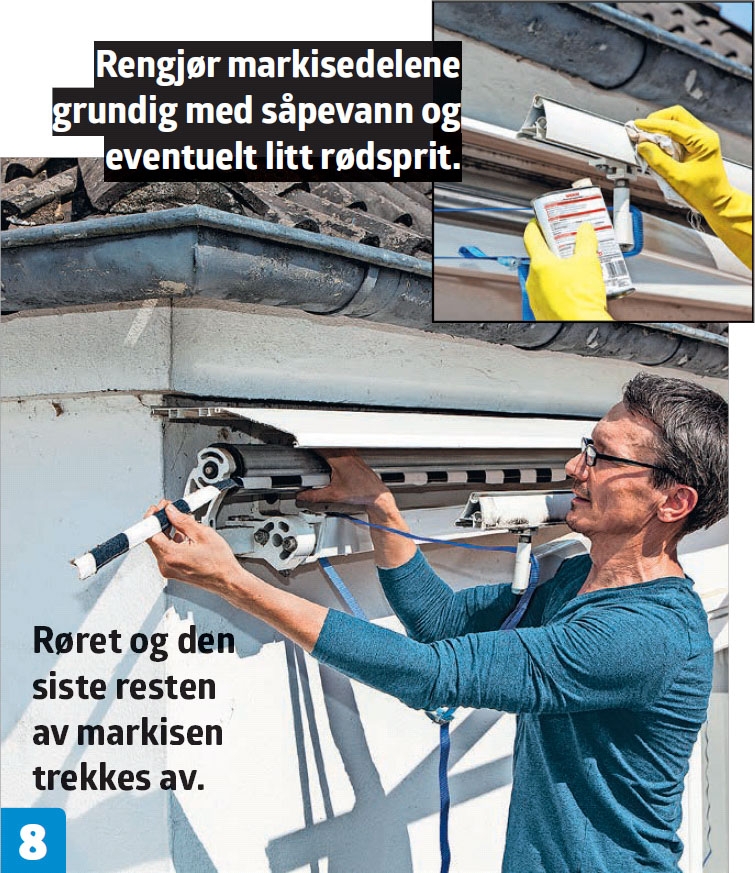 Rengjør markisedelene grundig med såpevann og eventuelt litt rødsprit.

Røret og den siste resten av markisen trekkes av.

8